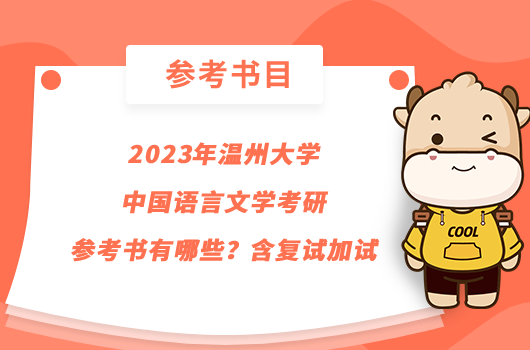 参考书目

2023年温州大学
中国语言文学考研
参考书有哪些？含复试加试

COOL